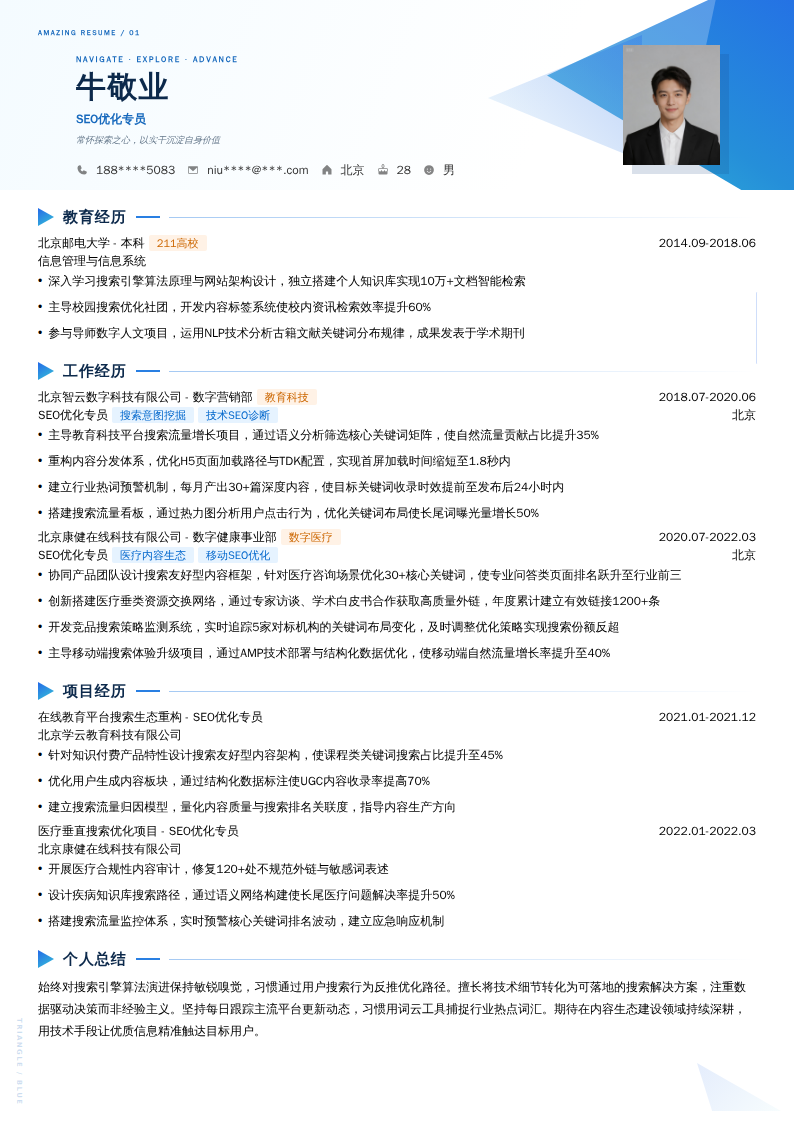 AMAZING RESUME / 01

NAVIGATE · EXPLORE · ADVANCE

牛敬业

SEO优化专员

常怀探索之心，以实干沉淀自身价值

188****5083 niu****@***.com 北京 28 男

教育经历

北京邮电大学 - 本科 211高校 2014.09-2018.06
信息管理与信息系统
• 深入学习搜索引擎算法原理与网站架构设计，独立搭建个人知识库实现10万+文档智能检索
• 主导校园搜索优化社团，开发内容标签系统使校内资讯检索效率提升60%
• 参与导师数字人文项目，运用NLP技术分析古籍文献关键词分布规律，成果发表于学术期刊

工作经历

北京智云数字科技有限公司 - 数字营销部 教育科技 2018.07-2020.06
SEO优化专员 搜索意图挖掘 技术SEO诊断 北京
• 主导教育科技平台搜索流量增长项目，通过语义分析筛选核心关键词矩阵，使自然流量贡献占比提升35%
• 重构内容分发体系，优化H5页面加载路径与TDK配置，实现首屏加载时间缩短至1.8秒内
• 建立行业热词预警机制，每月产出30+篇深度内容，使目标关键词收录时效提前至发布后24小时内
• 搭建搜索流量看板，通过热力图分析用户点击行为，优化关键词布局使长尾词曝光量增长50%

北京康健在线科技有限公司 - 数字健康事业部 数字医疗 2020.07-2022.03
SEO优化专员 医疗内容生态 移动SEO优化 北京
• 协同产品团队设计搜索友好型内容框架，针对医疗咨询场景优化30+核心关键词，使专业问答类页面排名跃升至行业前三
• 创新搭建医疗垂类资源交换网络，通过专家访谈、学术白皮书合作获取高质量外链，年度累计建立有效链接1200+条
• 开发竞品搜索策略监测系统，实时追踪5家对标机构的关键词布局变化，及时调整优化策略实现搜索份额反超
• 主导移动端搜索体验升级项目，通过AMP技术部署与结构化数据优化，使移动端自然流量增长率提升至40%

项目经历

在线教育平台搜索生态重构 - SEO优化专员 2021.01-2021.12
北京学云教育科技有限公司
• 针对知识付费产品特性设计搜索友好型内容架构，使课程类关键词搜索占比提升至45%
• 优化用户生成内容板块，通过结构化数据标注使UGC内容收录率提高70%
• 建立搜索流量归因模型，量化内容质量与搜索排名关联度，指导内容生产方向

医疗垂直搜索优化项目 - SEO优化专员 2022.01-2022.03
北京康健在线科技有限公司
• 开展医疗合规性内容审计，修复120+处不规范外链与敏感词表述
• 设计疾病知识库搜索路径，通过语义网络构建使长尾医疗问题解决率提升50%
• 搭建搜索流量监控体系，实时预警核心关键词排名波动，建立应急响应机制

个人总结

始终对搜索引擎算法演进保持敏锐嗅觉，习惯通过用户搜索行为反推优化路径。擅长将技术细节转化为可落地的搜索解决方案，注重数据驱动决策而非经验主义。坚持每日跟踪主流平台更新动态，习惯用词云工具捕捉行业热点词汇。期待在内容生态建设领域持续深耕，用技术手段让优质信息精准触达目标用户。

TRIANGLE / BLUE